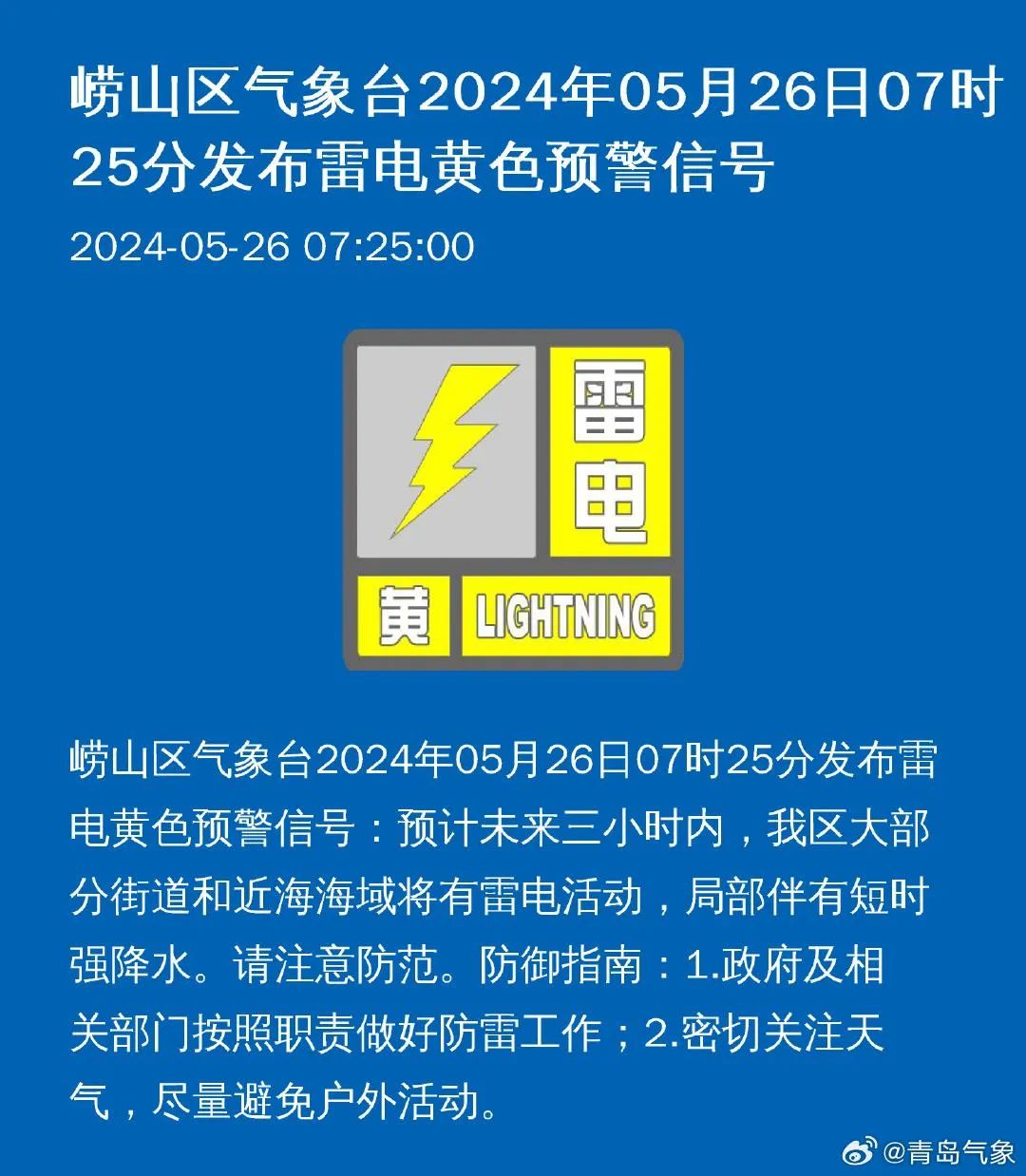 崂山区气象台2024年05月26日07时25分发布雷电黄色预警信号

2024-05-26 07:25:00

雷电

黄 LIGHTNING

崂山区气象台2024年05月26日07时25分发布雷电黄色预警信号：预计未来三小时内，我区大部分街道和近海海域将有雷电活动，局部伴有短时强降水。请注意防范。防御指南：1.政府及相关部门按照职责做好防雷工作；2.密切关注天气，尽量避免户外活动。

@青岛气象